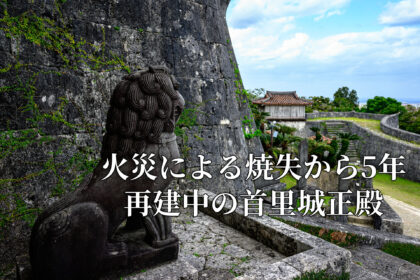 火災による焼失から5年
再建中の首里城正殿